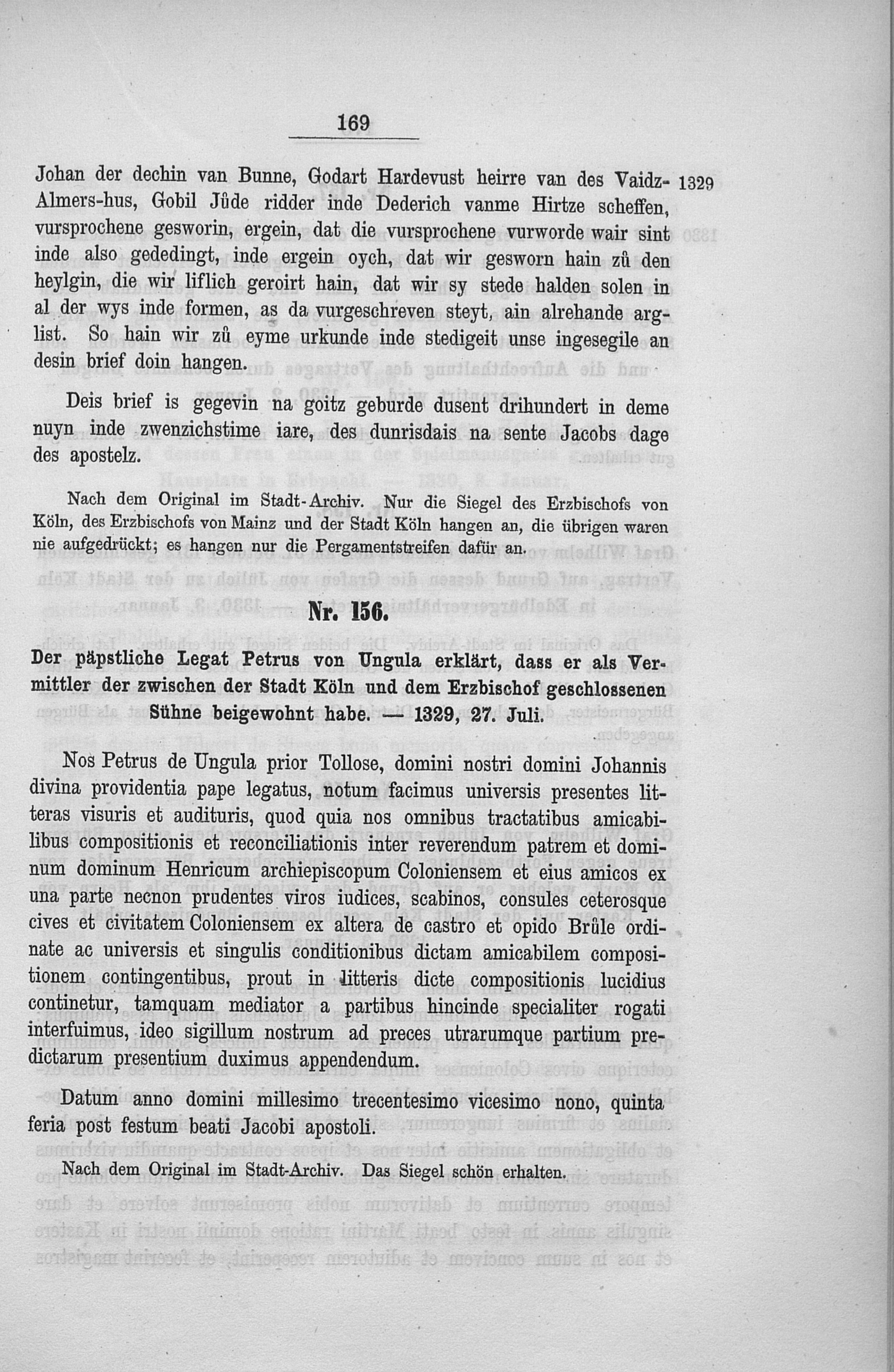 169

Johan der dechin van Bunne, Godart Hardevust heirre van des Vaidz-Almers-hus, Gobil Jůde ridder inde Dederich vanme Hirtze scheffen, vursprochene gesworin, ergein, dat die vursprochene vurworde wair sint inde also gededingt, inde ergein oych, dat wir gesworn hain zů den heylgin, die wir liflich geroirt hain, dat wir sy stede halden solen in al der wys inde formen, as da vurgeschreven steyt, ain alrehande arglist. So hain wir zů eyme urkunde inde stedigeit unse ingesegile an desin brief doin hangen.

1329

Deis brief is gegevin na goitz geburde dusent drihundert in deme nuyn inde zwenzichstime iare, des dunrisdais na sente Jacobs dage des apostelz.

Nach dem Original im Stadt-Archiv. Nur die Siegel des Erzbischofs von Köln, des Erzbischofs von Mainz und der Stadt Köln hangen an, die übrigen waren nie aufgedrückt; es hangen nur die Pergamentstreifen dafür an.

Nr. 156.

Der päpstliche Legat Petrus von Ungula erklärt, dass er als Vermittler der zwischen der Stadt Köln und dem Erzbischof geschlossenen Sühne beigewohnt habe. — 1329, 27. Juli.

Nos Petrus de Ungula prior Tollose, domini nostri domini Johannis divina providentia pape legatus, notum facimus universis presentes litteras visuris et audituris, quod quia nos omnibus tractatibus amicabilibus compositionis et reconciliationis inter reverendum patrem et dominum dominum Henricum archiepiscopum Coloniensem et eius amicos ex una parte necnon prudentes viros iudices, scabinos, consules ceterosque cives et civitatem Coloniensem ex altera de castro et opido Brůle ordinate ac universis et singulis conditionibus dictam amicabilem compositionem contingentibus, prout in litteris dicte compositionis lucidius continetur, tamquam mediator a partibus hincinde specialiter rogati interfuimus, ideo sigillum nostrum ad preces utrarumque partium predictarum presentium duximus appendendum.

Datum anno domini millesimo trecentesimo vicesimo nono, quinta feria post festum beati Jacobi apostoli.

Nach dem Original im Stadt-Archiv. Das Siegel schön erhalten.